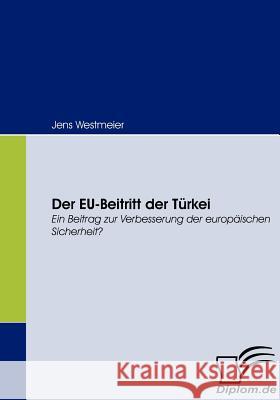 Jens Westmeier

Der EU-Beitritt der Türkei
Ein Beitrag zur Verbesserung der europäischen Sicherheit?

Kraina Książek

Diplom.de